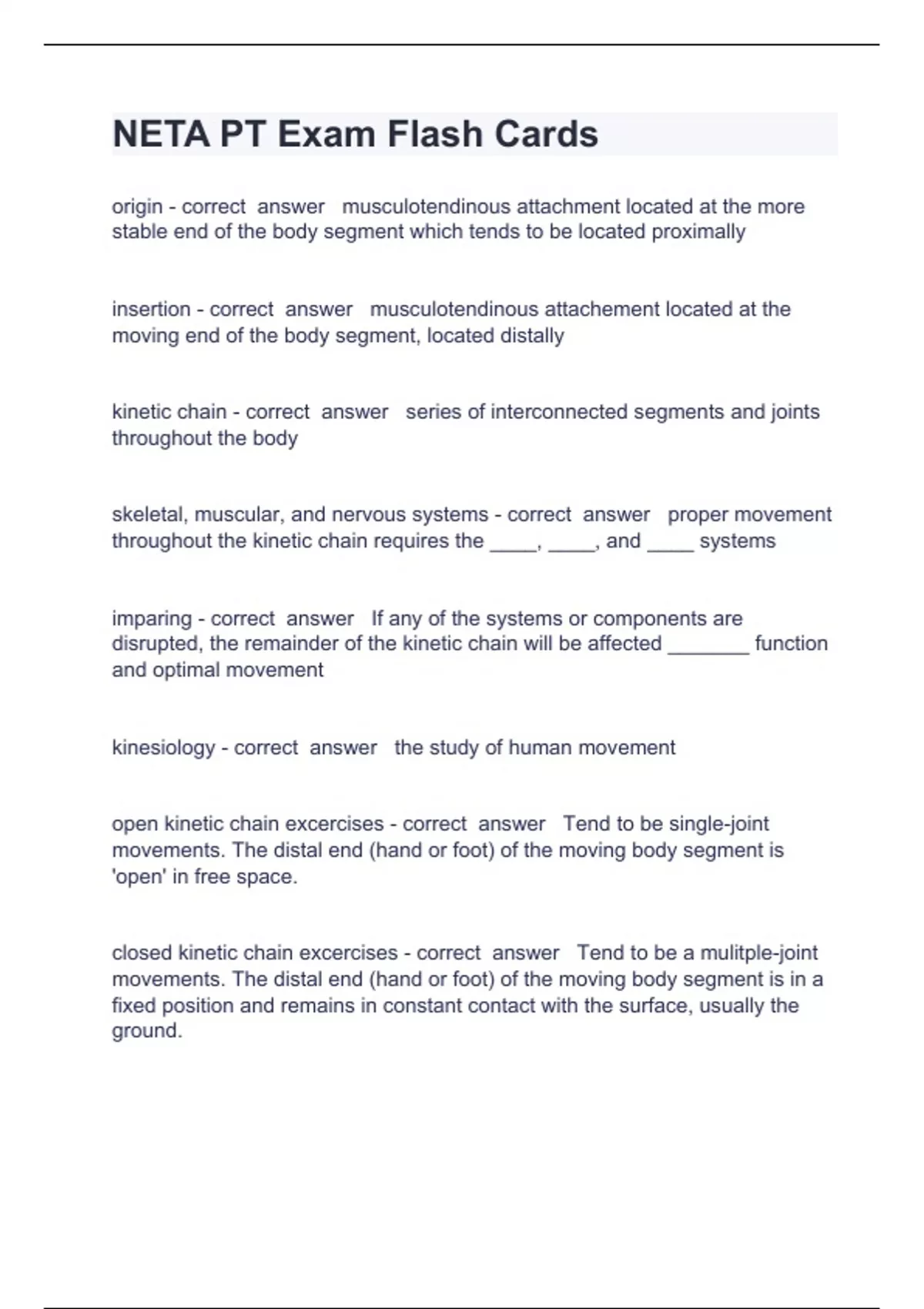 NETA PT Exam Flash Cards

origin - correct answer musculotendinous attachment located at the more stable end of the body segment which tends to be located proximally

insertion - correct answer musculotendinous attachement located at the moving end of the body segment, located distally

kinetic chain - correct answer series of interconnected segments and joints throughout the body

skeletal, muscular, and nervous systems - correct answer proper movement throughout the kinetic chain requires the ____, ____, and ____ systems

imparing - correct answer If any of the systems or components are disrupted, the remainder of the kinetic chain will be affected _______ function and optimal movement

kinesiology - correct answer the study of human movement

open kinetic chain excercises - correct answer Tend to be single-joint movements. The distal end (hand or foot) of the moving body segment is 'open' in free space.

closed kinetic chain excercises - correct answer Tend to be a mulitple-joint movements. The distal end (hand or foot) of the moving body segment is in a fixed position and remains in constant contact with the surface, usually the ground.